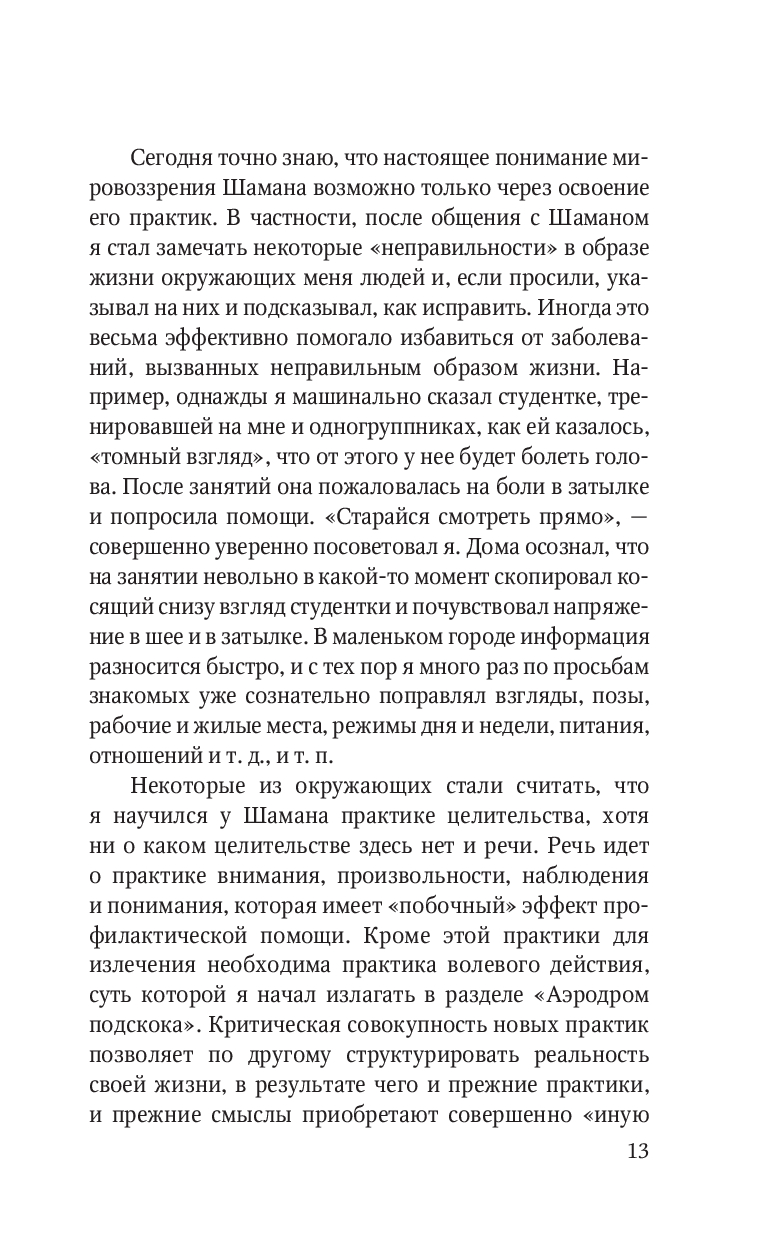 Сегодня точно знаю, что настоящее понимание мировоззрения Шамана возможно только через освоение его практик. В частности, после общения с Шаманом я стал замечать некоторые «неправильности» в образе жизни окружающих меня людей и, если просили, указывал на них и подсказывал, как исправить. Иногда это весьма эффективно помогало избавиться от заболеваний, вызванных неправильным образом жизни. Например, однажды я машинально сказал студентке, тренировавшей на мне и одногруппниках, как ей казалось, «томный взгляд», что от этого у нее будет болеть голова. После занятий она пожаловалась на боли в затылке и попросила помощи. «Старайся смотреть прямо», — совершенно уверенно посоветовал я. Дома осознал, что на занятии невольно в какой-то момент скопировал косящий снизу взгляд студентки и почувствовал напряжение в шее и в затылке. В маленьком городе информация разносится быстро, и с тех пор я много раз по просьбам знакомых уже сознательно поправлял взгляды, позы, рабочие и жилые места, режимы дня и недели, питания, отношений и т. д., и т. п.

Некоторые из окружающих стали считать, что я научился у Шамана практике целительства, хотя ни о каком целительстве здесь нет и речи. Речь идет о практике внимания, произвольности, наблюдения и понимания, которая имеет «побочный» эффект профилактической помощи. Кроме этой практики для излечения необходима практика волевого действия, суть которой я начал излагать в разделе «Аэродром подскока». Критическая совокупность новых практик позволяет по другому структурировать реальность своей жизни, в результате чего и прежние практики, и прежние смыслы приобретают совершенно «иную

13